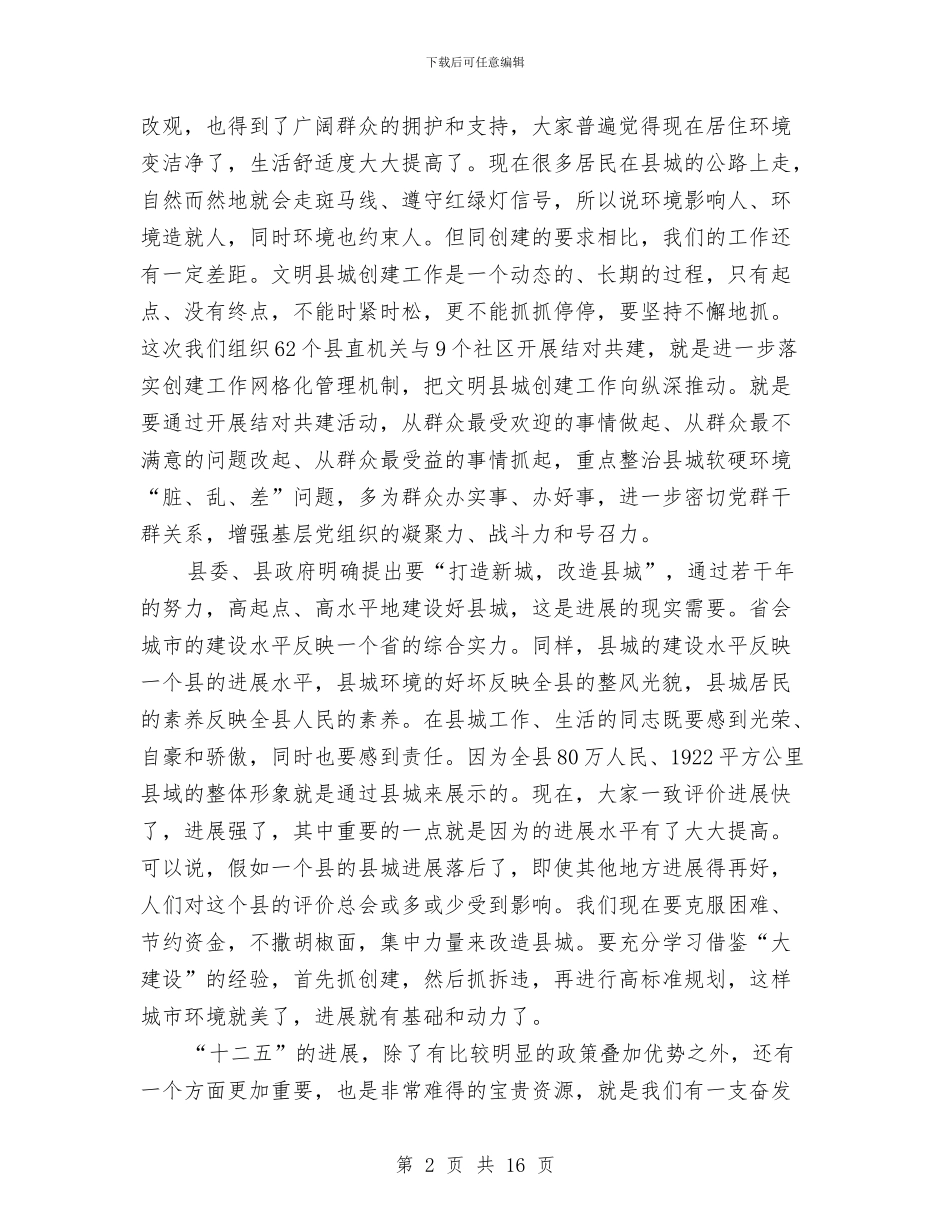 下载后可任意编辑

改观，也得到了广阔群众的拥护和支持，大家普遍觉得现在居住环境变洁净了，生活舒适度大大提高了。现在很多居民在县城的公路上走，自然而然地就会走斑马线、遵守红绿灯信号，所以说环境影响人、环境造就人，同时环境也约束人。但同创建的要求相比，我们的工作还有一定差距。文明县城创建工作是一个动态的、长期的过程，只有起点、没有终点，不能时紧时松，更不能抓抓停停，要坚持不懈地抓。这次我们组织62个县直机关与9个社区开展结对共建，就是进一步落实创建工作网格化管理机制，把文明县城创建工作向纵深推动。就是要通过开展结对共建活动，从群众最受欢迎的事情做起、从群众最不满意的问题改起、从群众最受益的事情抓起，重点整治县城软硬环境“脏、乱、差”问题，多为群众办实事、办好事，进一步密切党群干群关系，增强基层党组织的凝聚力、战斗力和号召力。

县委、县政府明确提出要“打造新城，改造县城”，通过若干年的努力，高起点、高水平地建设好县城，这是进展的现实需要。省会城市的建设水平反映一个省的综合实力。同样，县城的建设水平反映一个县的进展水平，县城环境的好坏反映全县的整风光貌，县城居民的素养反映全县人民的素养。在县城工作、生活的同志既要感到光荣、自豪和骄傲，同时也要感到责任。因为全县80万人民、1922平方公里县域的整体形象就是通过县城来展示的。现在，大家一致评价进展快了，进展强了，其中重要的一点就是因为的进展水平有了大大提高。可以说，假如一个县的县城进展落后了，即使其他地方进展得再好，人们对这个县的评价总会或多或少受到影响。我们现在要克服困难、节约资金，不撒胡椒面，集中力量来改造县城。要充分学习借鉴“大建设”的经验，首先抓创建，然后抓拆违，再进行高标准规划，这样城市环境就美了，进展就有基础和动力了。

“十二五”的进展，除了有比较明显的政策叠加优势之外，还有一个方面更加重要，也是非常难得的宝贵资源，就是我们有一支奋发

第 2 页 共 16 页